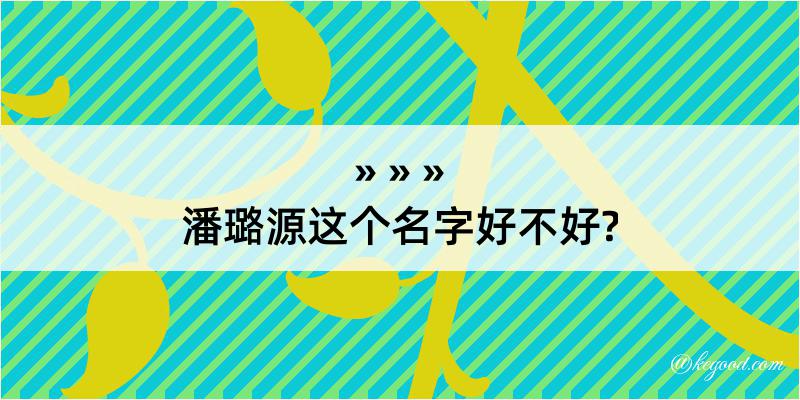 » » »
潘璐源这个名字好不好?

@kegood.com